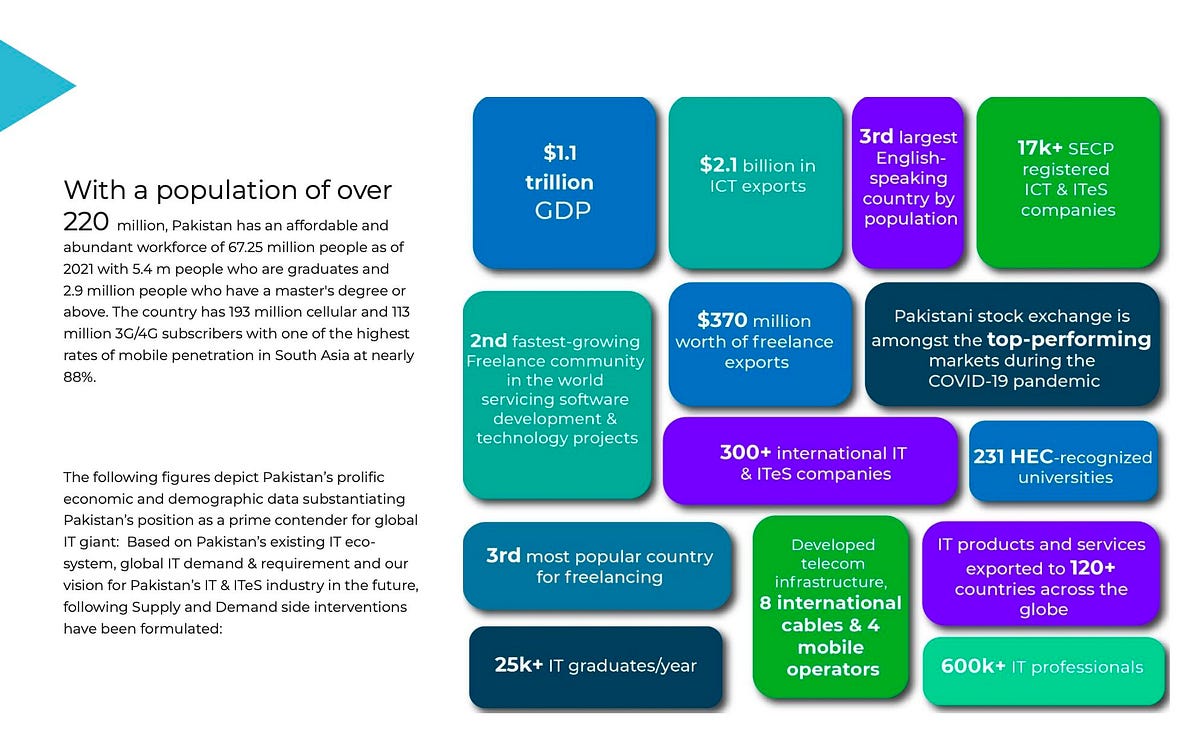 With a population of over 220 million, Pakistan has an affordable and abundant workforce of 67.25 million people as of 2021 with 5.4 m people who are graduates and 2.9 million people who have a master's degree or above. The country has 193 million cellular and 113 million 3G/4G subscribers with one of the highest rates of mobile penetration in South Asia at nearly 88%.

The following figures depict Pakistan's prolific economic and demographic data substantiating Pakistan's position as a prime contender for global IT giant: Based on Pakistan's existing IT eco-system, global IT demand & requirement and our vision for Pakistan's IT & ITeS industry in the future, following Supply and Demand side interventions have been formulated:

$1.1 trillion GDP

$2.1 billion in ICT exports

3rd largest English-speaking country by population

17k+ SECP registered ICT & ITeS companies

2nd fastest-growing Freelance community in the world servicing software development & technology projects

$370 million worth of freelance exports

Pakistani stock exchange is amongst the top-performing markets during the COVID-19 pandemic

300+ international IT & ITeS companies

231 HEC-recognized universities

3rd most popular country for freelancing

Developed telecom infrastructure, 8 international cables & 4 mobile operators

IT products and services exported to 120+ countries across the globe

25k+ IT graduates/year

600k+ IT professionals